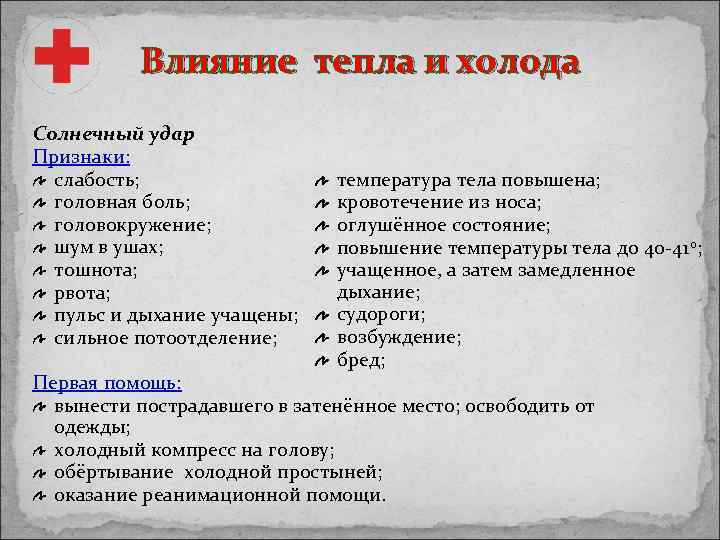 Влияние тепла и холода

Солнечный удар

Признаки:

слабость;
головная боль;
головокружение;
шум в ушах;
тошнота;
рвота;
пульс и дыхание учащены;
сильное потоотделение;

температура тела повышена;
кровотечение из носа;
оглушённое состояние;
повышение температуры тела до 40-41°;
учащенное, а затем замедленное дыхание;
судороги;
возбуждение;
бред;

Первая помощь:

вынести пострадавшего в затенённое место; освободить от одежды;
холодный компресс на голову;
обёртывание холодной простыней;
оказание реанимационной помощи.